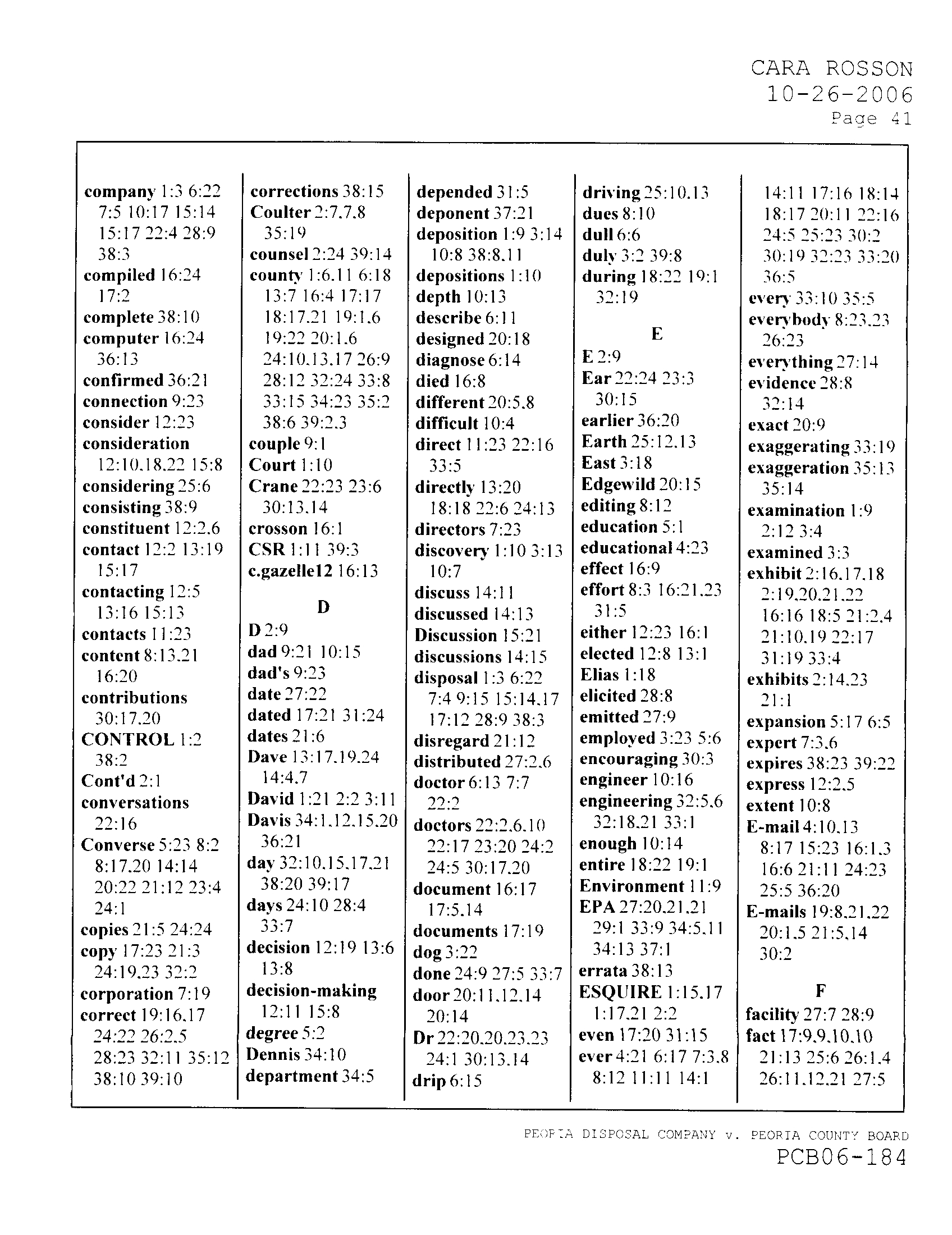 CARA ROSSON
10-26-2006
Page 41

company 1:3 6:22 7:5 10:17 15:14 15:17 22:4 28:9 38:3
compiled 16:24 17:2
complete 38:10
computer 16:24 36:13
confirmed 36:21
connection 9:23
consider 12:23
consideration 12:10,18,22 15:8
considering 25:6
consisting 38:9
constituent 12:2,6
contact 12:2 13:19 15:17
contacting 12:5 13:16 15:13
contacts 11:23
content 8:13,21 16:20
contributions 30:17,20
CONTROL 1:2 38:2
Cont'd 2:1
conversations 22:16
Converse 5:23 8:2 8:17,20 14:14 20:22 21:12 23:4 24:1
copies 21:5 24:24
copy 17:23 21:3 24:19,23 32:2
corporation 7:19
correct 19:16,17 24:22 26:2,5 28:23 32:11 35:12 38:10 39:10

corrections 38:15
Coulter 2:7,7,8 35:19
counsel 2:24 39:14
county 1:6,11 6:18 13:7 16:4 17:17 18:17,21 19:1,6 19:22 20:1,6 24:10,13,17 26:9 28:12 32:24 33:8 33:15 34:23 35:2 38:6 39:2,3
couple 9:1
Court 1:10
Crane 22:23 23:6 30:13,14
crosson 16:1
CSR 1:11 39:3
c.gazelle12 16:13

D
D 2:9
dad 9:21 10:15
dad's 9:23
date 27:22
dated 17:21 31:24
dates 21:6
Dave 13:17,19,24 14:4,7
David 1:21 2:2 3:11
Davis 34:1,12,15,20 36:21
day 32:10,15,17,21 38:20 39:17
days 24:10 28:4 33:7
decision 12:19 13:6 13:8
decision-making 12:11 15:8
degree 5:2
Dennis 34:10
department 34:5

depended 31:5
deponent 37:21
deposition 1:9 3:14 10:8 38:8,11
depositions 1:10
depth 10:13
describe 6:11
designed 20:18
diagnose 6:14
died 16:8
different 20:5,8
difficult 10:4
direct 11:23 22:16 33:5
directly 13:20 18:18 22:6 24:13
directors 7:23
discovery 1:10 3:13 10:7
discuss 14:11
discussed 14:13
Discussion 15:21
discussions 14:15
disposal 1:3 6:22 7:4 9:15 15:14,17 17:12 28:9 38:3
disregard 21:12
distributed 27:2,6
doctor 6:13 7:7 22:2
doctors 22:2,6,10 22:17 23:20 24:2 24:5 30:17,20
document 16:17 17:5,14
documents 17:19
dog 3:22
done 24:9 27:5 33:7
door 20:11,12,14 20:14
Dr 22:20,20,23,23 24:1 30:13,14
drip 6:15

driving 25:10,13
dues 8:10
dull 6:6
duly 3:2 39:8
during 18:22 19:1 32:19

E
E 2:9
Ear 22:24 23:3 30:15
earlier 36:20
Earth 25:12,13
East 3:18
Edgewild 20:15
editing 8:12
education 5:1
educational 4:23
effect 16:9
effort 8:3 16:21,23 31:5
either 12:23 16:1
elected 12:8 13:1
Elias 1:18
elicited 28:8
emitted 27:9
employed 3:23 5:6
encouraging 30:3
engineer 10:16
engineering 32:5,6 32:18,21 33:1
enough 10:14
entire 18:22 19:1
Environment 11:9
EPA 27:20,21,21 29:1 33:9 34:5,11 34:13 37:1
errata 38:13
ESQUIRE 1:15,17 1:17,21 2:2
even 17:20 31:15
ever 4:21 6:17 7:3,8 8:12 11:11 14:1

14:11 17:16 18:14 18:17 20:11 22:16 24:5 25:23 30:2 30:19 32:23 33:20 36:5
every 33:10 35:5
everybody 8:23,23 26:23
everything 27:14
evidence 28:8 32:14
exact 20:9
exaggerating 33:19
exaggeration 35:13 35:14
examination 1:9 2:12 3:4
examined 3:3
exhibit 2:16,17,18 2:19,20,21,22 16:16 18:5 21:2,4 21:10,19 22:17 31:19 33:4
exhibits 2:14,23 21:1
expansion 5:17 6:5
expert 7:3,6
expires 38:23 39:22
express 12:2,5
extent 10:8
E-mail 4:10,13 8:17 15:23 16:1,3 16:6 21:11 24:23 25:5 36:20
E-mails 19:8,21,22 20:1,5 21:5,14 30:2

F
facility 27:7 28:9
fact 17:9,9,10,10 21:13 25:6 26:1,4 26:11,12,21 27:5

PEORIA DISPOSAL COMPANY v. PEORIA COUNTY BOARD
PCB06-184